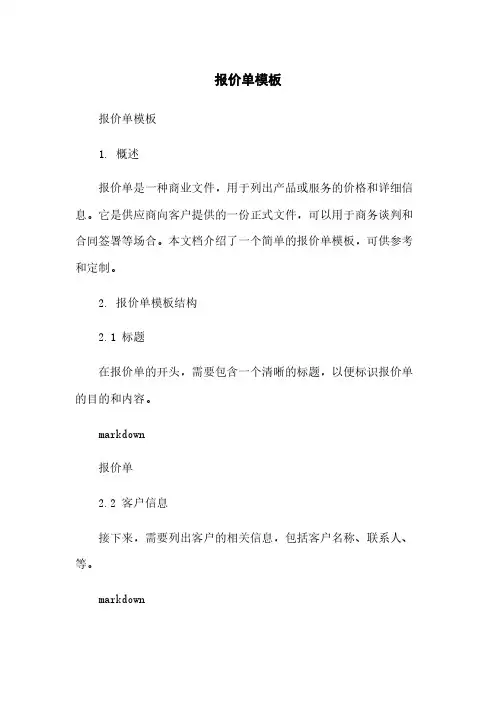 报价单模板

报价单模板

1. 概述

报价单是一种商业文件，用于列出产品或服务的价格和详细信息。它是供应商向客户提供的一份正式文件，可以用于商务谈判和合同签署等场合。本文档介绍了一个简单的报价单模板，可供参考和定制。

2. 报价单模板结构

2.1 标题

在报价单的开头，需要包含一个清晰的标题，以便标识报价单的目的和内容。

markdown

报价单

2.2 客户信息

接下来，需要列出客户的相关信息，包括客户名称、联系人、等。

markdown